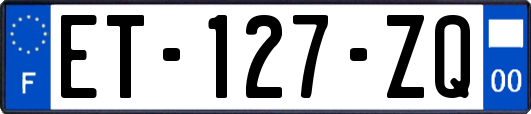 F
ET-127-ZQ
00